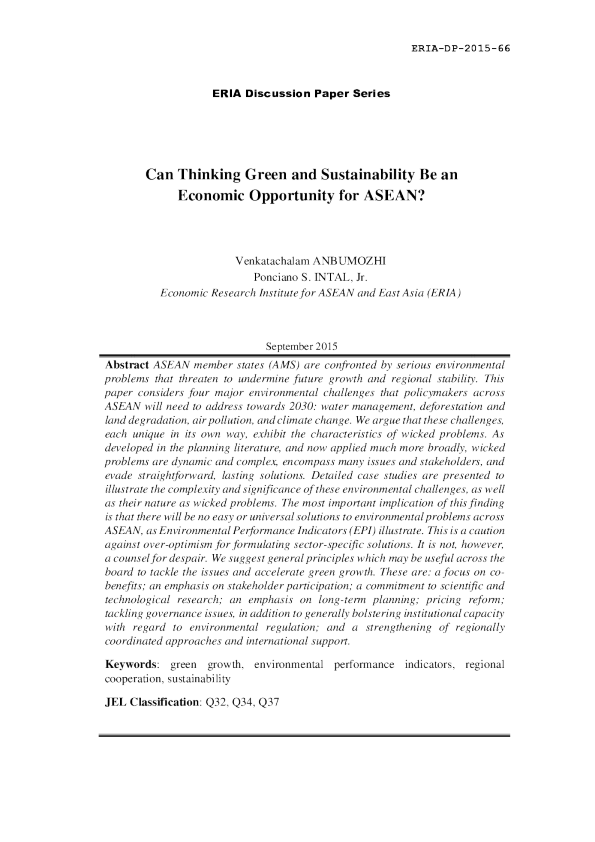 ERIA-DP-2015-66

ERIA Discussion Paper Series

Can Thinking Green and Sustainability Be an Economic Opportunity for ASEAN?

Venkatachalam ANBUMOZHI
Ponciano S. INTAL, Jr.
Economic Research Institute for ASEAN and East Asia (ERIA)

September 2015

Abstract ASEAN member states (AMS) are confronted by serious environmental problems that threaten to undermine future growth and regional stability. This paper considers four major environmental challenges that policymakers across ASEAN will need to address towards 2030: water management, deforestation and land degradation, air pollution, and climate change. We argue that these challenges, each unique in its own way, exhibit the characteristics of wicked problems. As developed in the planning literature, and now applied much more broadly, wicked problems are dynamic and complex, encompass many issues and stakeholders, and evade straightforward, lasting solutions. Detailed case studies are presented to illustrate the complexity and significance of these environmental challenges, as well as their nature as wicked problems. The most important implication of this finding is that there will be no easy or universal solutions to environmental problems across ASEAN, as Environmental Performance Indicators (EPI) illustrate. This is a caution against over-optimism for formulating sector-specific solutions. It is not, however, a counsel for despair. We suggest general principles which may be useful across the board to tackle the issues and accelerate green growth. These are: a focus on co-benefits; an emphasis on stakeholder participation; a commitment to scientific and technological research; an emphasis on long-term planning; pricing reform; tackling governance issues, in addition to generally bolstering institutional capacity with regard to environmental regulation; and a strengthening of regionally coordinated approaches and international support.

Keywords: green growth, environmental performance indicators, regional cooperation, sustainability

JEL Classification: Q32, Q34, Q37